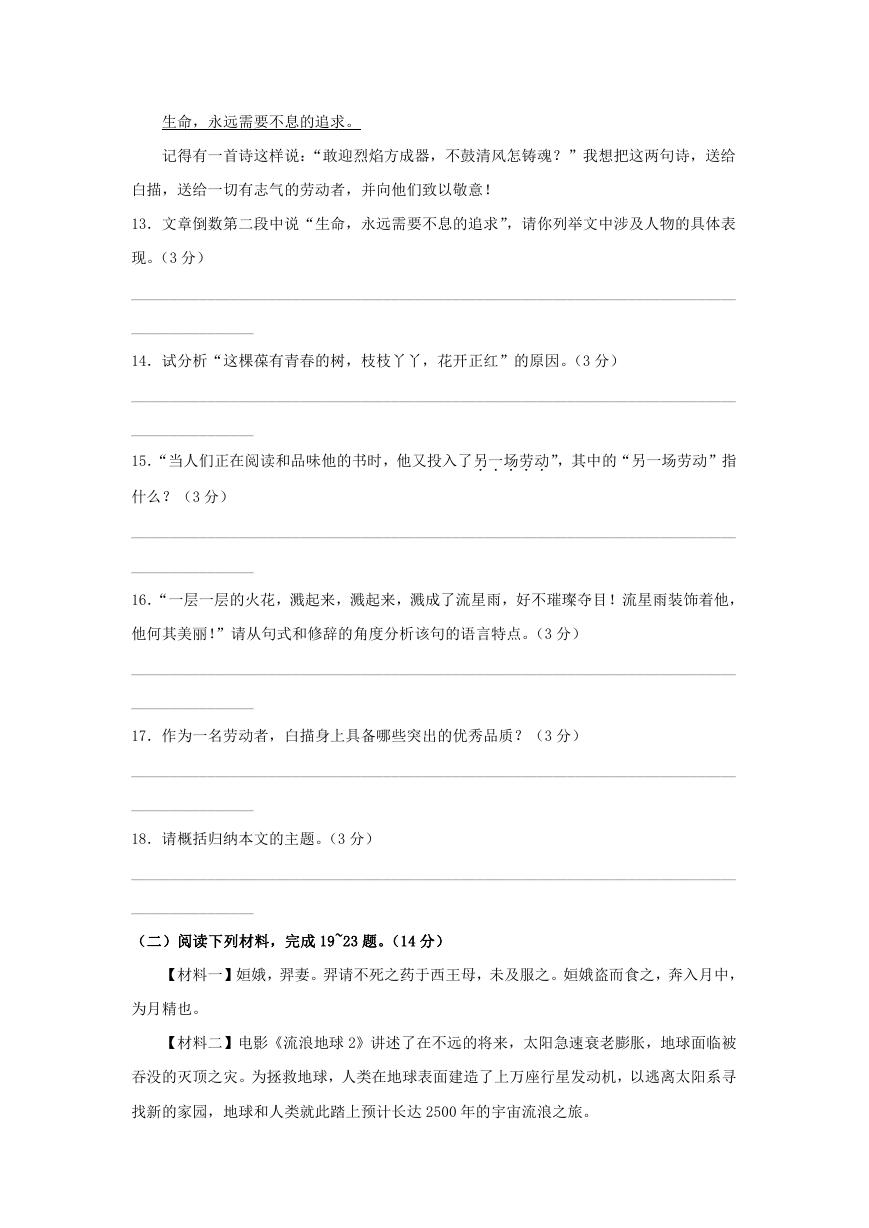 生命，永远需要不息的追求。

记得有一首诗这样说：“敢迎烈焰方成器，不鼓清风怎铸魂？”我想把这两句诗，送给白描，送给一切有志气的劳动者，并向他们致以敬意！

13．文章倒数第二段中说“生命，永远需要不息的追求”，请你列举文中涉及人物的具体表现。（3分）

14．试分析“这棵葆有青春的树，枝枝丫丫，花开正红”的原因。（3分）

15．“当人们正在阅读和品味他的书时，他又投入了另一场劳动”，其中的“另一场劳动”指什么？（3分）

16．“一层一层的火花，溅起来，溅起来，溅成了流星雨，好不璀璨夺目！流星雨装饰着他，他何其美丽！”请从句式和修辞的角度分析该句的语言特点。（3分）

17．作为一名劳动者，白描身上具备哪些突出的优秀品质？（3分）

18．请概括归纳本文的主题。（3分）

（二）阅读下列材料，完成19~23题。（14分）

【材料一】姮娥，羿妻。羿请不死之药于西王母，未及服之。姮娥盗而食之，奔入月中，为月精也。

【材料二】电影《流浪地球2》讲述了在不远的将来，太阳急速衰老膨胀，地球面临被吞没的灭顶之灾。为拯救地球，人类在地球表面建造了上万座行星发动机，以逃离太阳系寻找新的家园，地球和人类就此踏上预计长达2500年的宇宙流浪之旅。